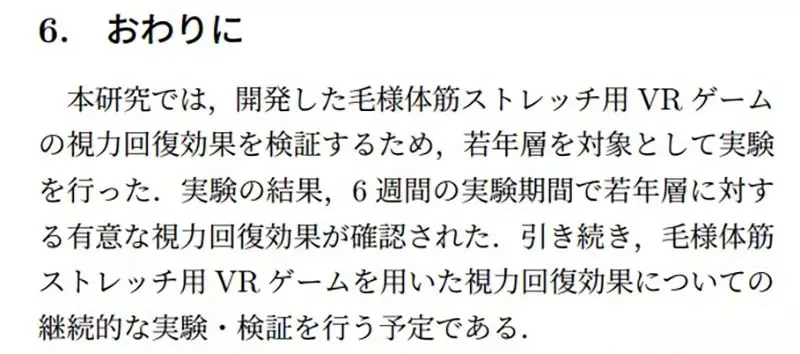 6. おわりに

本研究では，開発した毛様体筋ストレッチ用 VR ゲームの視力回復効果を検証するため，若年層を対象として実験を行った．実験の結果，6 週間の実験期間で若年層に対する有意な視力回復効果が確認された．引き続き，毛様体筋ストレッチ用 VR ゲームを用いた視力回復効果についての継続的な実験・検証を行う予定である．